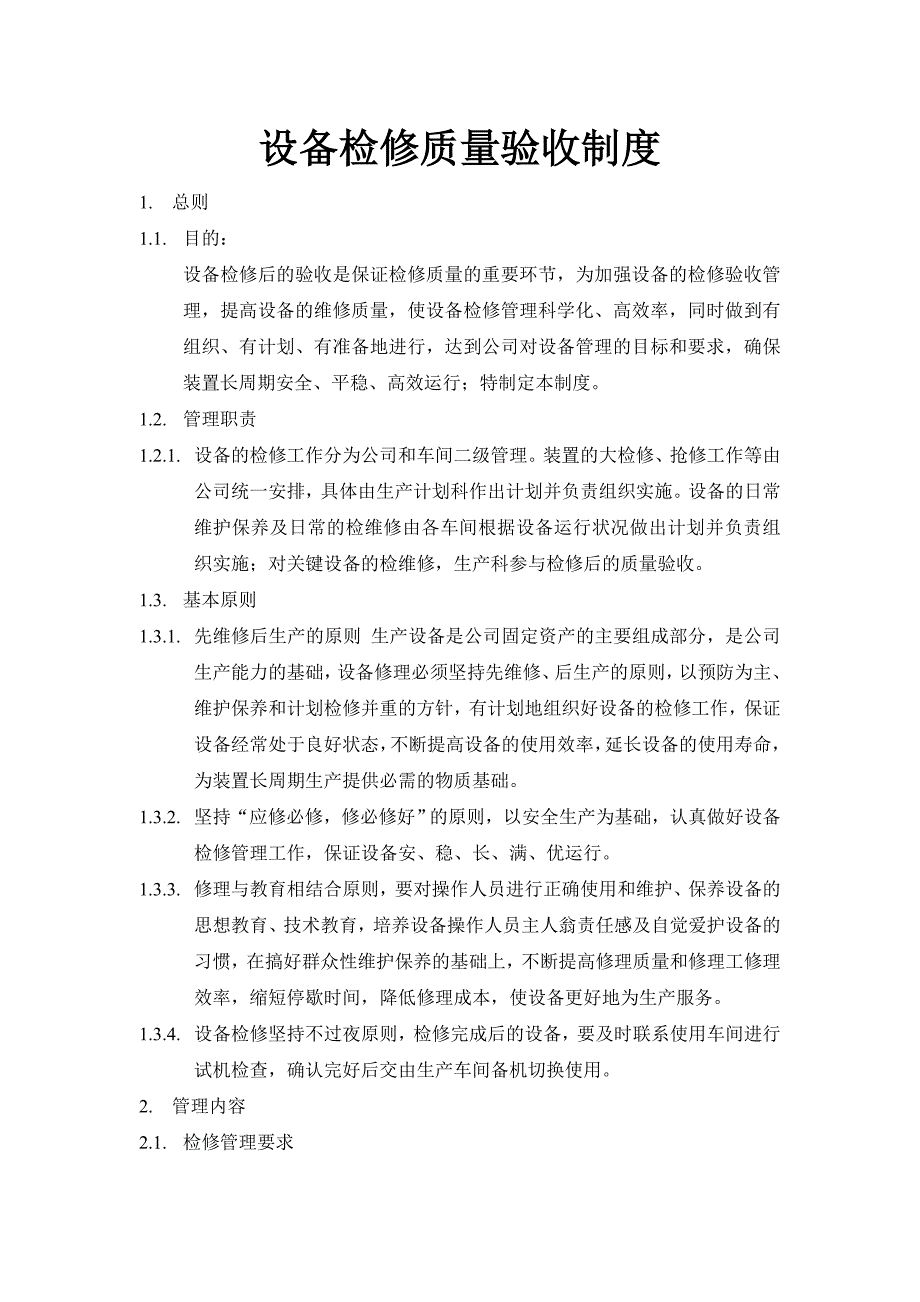 设备检修质量验收制度

1. 总则

1.1. 目的：

设备检修后的验收是保证检修质量的重要环节，为加强设备的检修验收管理，提高设备的维修质量，使设备检修管理科学化、高效率，同时做到有组织、有计划、有准备地进行，达到公司对设备管理的目标和要求，确保装置长周期安全、平稳、高效运行；特制定本制度。

1.2. 管理职责

1.2.1. 设备的检修工作分为公司和车间二级管理。装置的大检修、抢修工作等由公司统一安排，具体由生产计划科作出计划并负责组织实施。设备的日常维护保养及日常的检维修由各车间根据设备运行状况做出计划并负责组织实施；对关键设备的检维修，生产科参与检修后的质量验收。

1.3. 基本原则

1.3.1. 先维修后生产的原则 生产设备是公司固定资产的主要组成部分，是公司生产能力的基础，设备修理必须坚持先维修、后生产的原则，以预防为主、维护保养和计划检修并重的方针，有计划地组织好设备的检修工作，保证设备经常处于良好状态，不断提高设备的使用效率，延长设备的使用寿命，为装置长周期生产提供必需的物质基础。

1.3.2. 坚持“应修必修，修必修好”的原则，以安全生产为基础，认真做好设备检修管理工作，保证设备安、稳、长、满、优运行。

1.3.3. 修理与教育相结合原则，要对操作人员进行正确使用和维护、保养设备的思想教育、技术教育，培养设备操作人员主人翁责任感及自觉爱护设备的习惯，在搞好群众性维护保养的基础上，不断提高修理质量和修理工修理效率，缩短停歇时间，降低修理成本，使设备更好地为生产服务。

1.3.4. 设备检修坚持不过夜原则，检修完成后的设备，要及时联系使用车间进行试机检查，确认完好后交由生产车间备机切换使用。

2. 管理内容

2.1. 检修管理要求